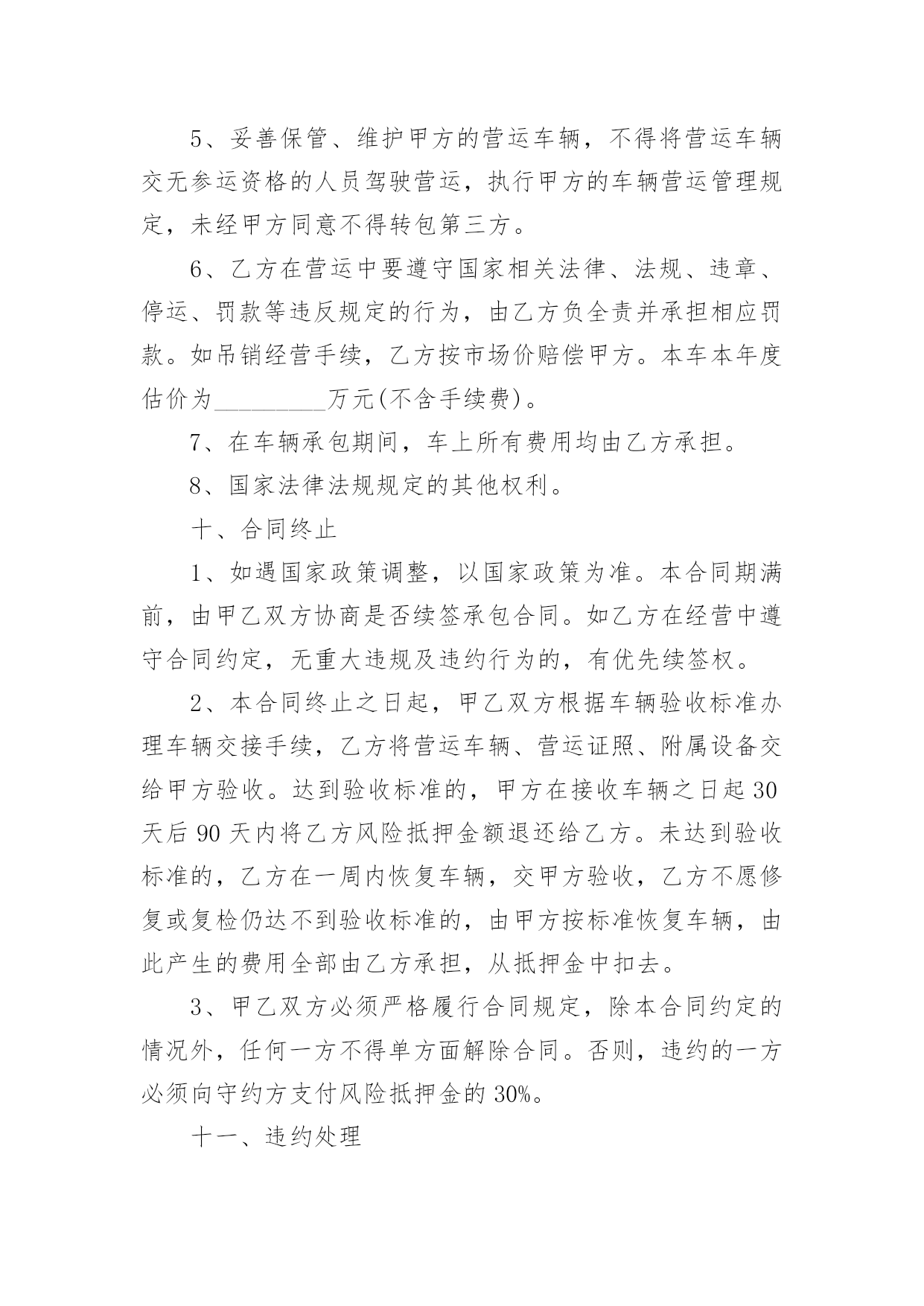 5、妥善保管、维护甲方的营运车辆，不得将营运车辆交无参运资格的人员驾驶营运，执行甲方的车辆营运管理规定，未经甲方同意不得转包第三方。

6、乙方在营运中要遵守国家相关法律、法规、违章、停运、罚款等违反规定的行为，由乙方负全责并承担相应罚款。如吊销经营手续，乙方按市场价赔偿甲方。本车本年度估价为_________万元(不含手续费)。

7、在车辆承包期间，车上所有费用均由乙方承担。

8、国家法律法规规定的其他权利。

十、合同终止

1、如遇国家政策调整，以国家政策为准。本合同期满前，由甲乙双方协商是否续签承包合同。如乙方在经营中遵守合同约定，无重大违规及违约行为的，有优先续签权。

2、本合同终止之日起，甲乙双方根据车辆验收标准办理车辆交接手续，乙方将营运车辆、营运证照、附属设备交给甲方验收。达到验收标准的，甲方在接收车辆之日起 30 天后 90 天内将乙方风险抵押金额退还给乙方。未达到验收标准的，乙方在一周内恢复车辆，交甲方验收，乙方不愿修复或复检仍达不到验收标准的，由甲方按标准恢复车辆，由此产生的费用全部由乙方承担，从抵押金中扣去。

3、甲乙双方必须严格履行合同规定，除本合同约定的情况外，任何一方不得单方面解除合同。否则，违约的一方必须向守约方支付风险抵押金的 30%。

十一、违约处理